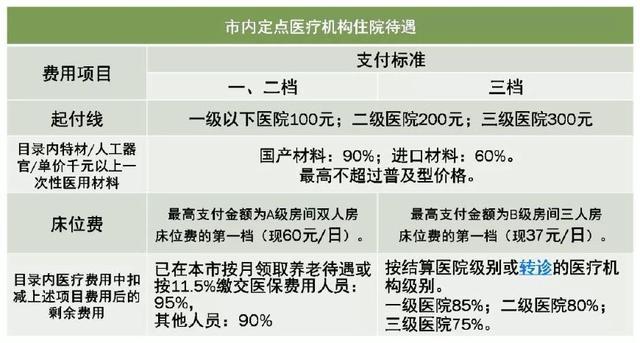 | 市内定点医疗机构住院待遇 | | |
|---|---|---|
| 费用项目 | 支付标准 | |
| | 一、二档 | 三档 |
| 起付线 | 一级以下医院100元；二级医院200元；三级医院300元 | |
| 目录内特材/人工器官/单价千元以上一次性医用材料 | 国产材料：90%；进口材料：60%。最高不超过普及型价格。 | |
| 床位费 | 最高支付金额为A级房间双人房床位费的第一档（现60元/日）。 | 最高支付金额为B级房间三人房床位费的第一档（现37元/日）。 |
| 目录内医疗费用中扣减上述项目费用后的剩余费用 | 已在本市按月领取养老待遇或按11.5%缴交医保费用人员：95%，其他人员：90% | 按结算医院级别或转诊的医疗机构级别。一级医院85%；二级医院80%；三级医院75%。 |